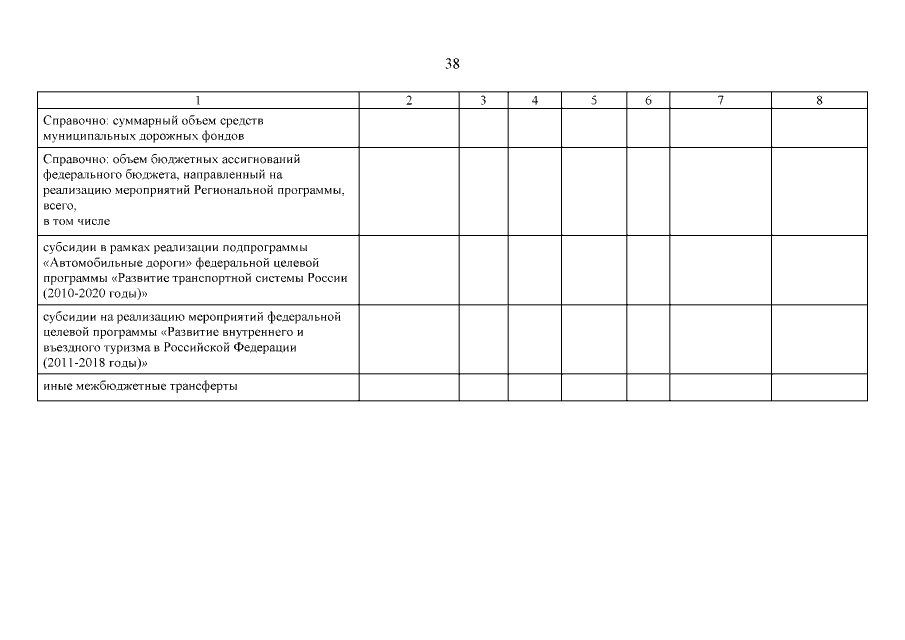 38

| 1 | 2 | 3 | 4 | 5 | 6 | 7 | 8 |
|---|---|---|---|---|---|---|---|
| Справочно: суммарный объем средств муниципальных дорожных фондов | | | | | | | |
| Справочно: объем бюджетных ассигнований федерального бюджета, направленный на реализацию мероприятий Региональной программы, всего, в том числе | | | | | | | |
| субсидии в рамках реализации подпрограммы «Автомобильные дороги» федеральной целевой программы «Развитие транспортной системы России (2010-2020 годы)» | | | | | | | |
| субсидии на реализацию мероприятий федеральной целевой программы «Развитие внутреннего и въездного туризма в Российской Федерации (2011-2018 годы)» | | | | | | | |
| иные межбюджетные трансферты | | | | | | | |